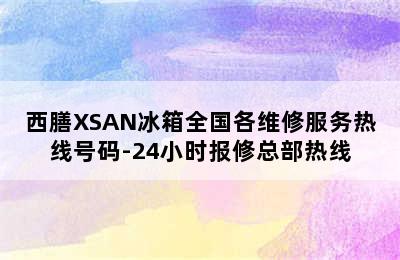 西膳XSAN冰箱全国各维修服务热线号码-24小时报修总部热线